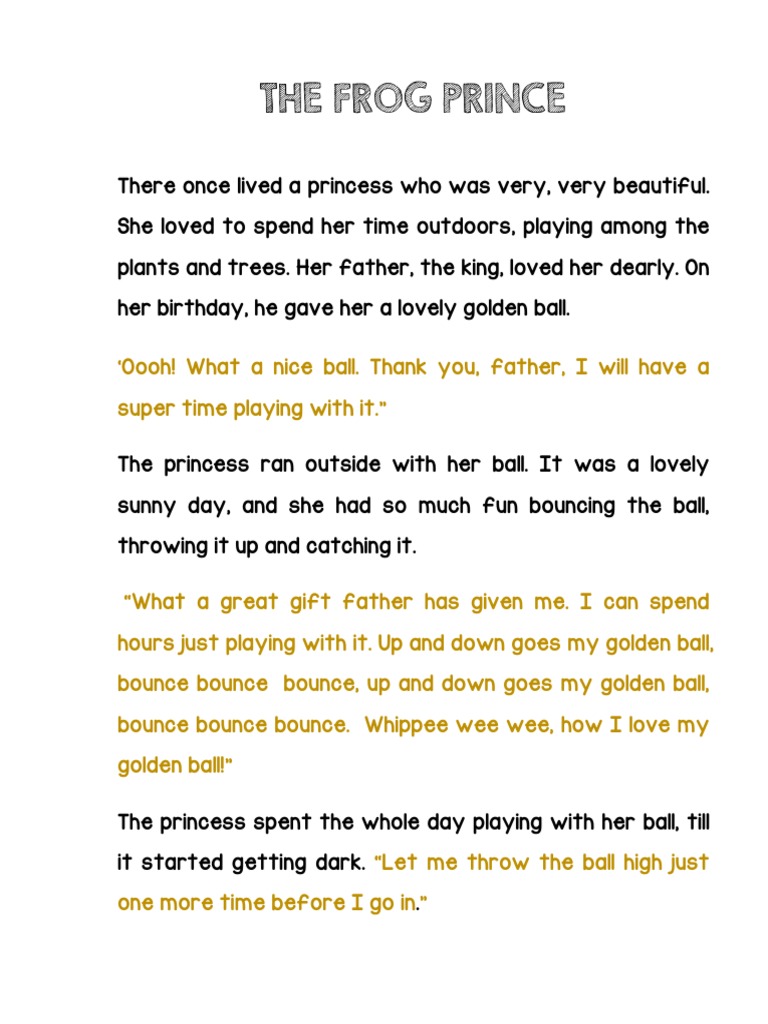 THE FROG PRINCE

There once lived a princess who was very, very beautiful. She loved to spend her time outdoors, playing among the plants and trees. Her father, the king, loved her dearly. On her birthday, he gave her a lovely golden ball.

'Oooh! What a nice ball. Thank you, father, I will have a super time playing with it."

The princess ran outside with her ball. It was a lovely sunny day, and she had so much fun bouncing the ball, throwing it up and catching it.

"What a great gift father has given me. I can spend hours just playing with it. Up and down goes my golden ball, bounce bounce bounce, up and down goes my golden ball, bounce bounce bounce. Whippee wee wee, how I love my golden ball!"

The princess spent the whole day playing with her ball, till it started getting dark. "Let me throw the ball high just one more time before I go in."